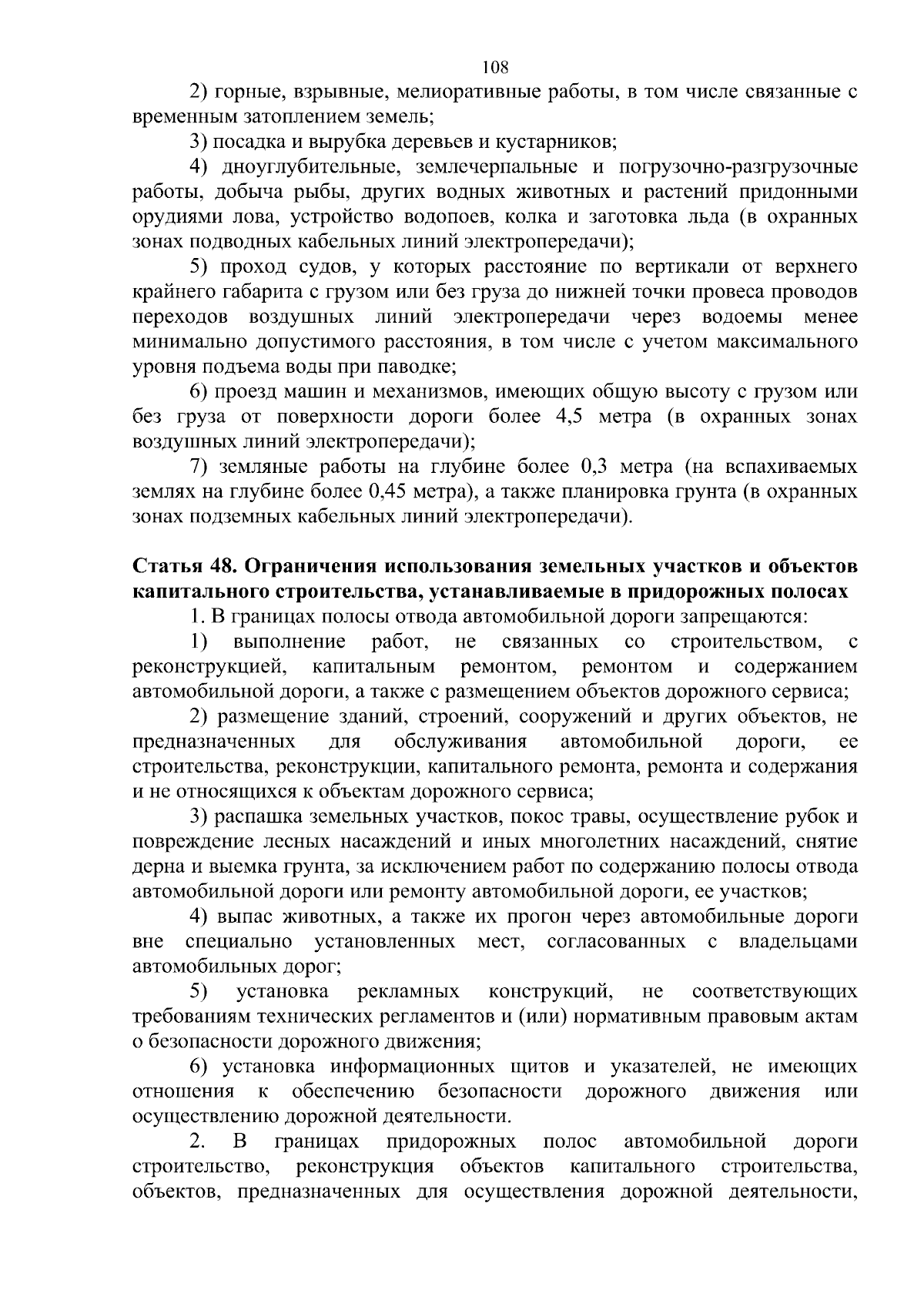 108

2) горные, взрывные, мелиоративные работы, в том числе связанные с временным затоплением земель;

3) посадка и вырубка деревьев и кустарников;

4) дноуглубительные, землечерпальные и погрузочно-разгрузочные работы, добыча рыбы, других водных животных и растений придонными орудиями лова, устройство водопоев, колка и заготовка льда (в охранных зонах подводных кабельных линий электропередачи);

5) проход судов, у которых расстояние по вертикали от верхнего крайнего габарита с грузом или без груза до нижней точки провеса проводов переходов воздушных линий электропередачи через водоемы менее минимально допустимого расстояния, в том числе с учетом максимального уровня подъема воды при паводке;

6) проезд машин и механизмов, имеющих общую высоту с грузом или без груза от поверхности дороги более 4,5 метра (в охранных зонах воздушных линий электропередачи);

7) земляные работы на глубине более 0,3 метра (на вспахиваемых землях на глубине более 0,45 метра), а также планировка грунта (в охранных зонах подземных кабельных линий электропередачи).

Статья 48. Ограничения использования земельных участков и объектов капитального строительства, устанавливаемые в придорожных полосах

1. В границах полосы отвода автомобильной дороги запрещаются:

1) выполнение работ, не связанных со строительством, с реконструкцией, капитальным ремонтом, ремонтом и содержанием автомобильной дороги, а также с размещением объектов дорожного сервиса;

2) размещение зданий, строений, сооружений и других объектов, не предназначенных для обслуживания автомобильной дороги, ее строительства, реконструкции, капитального ремонта, ремонта и содержания и не относящихся к объектам дорожного сервиса;

3) распашка земельных участков, покос травы, осуществление рубок и повреждение лесных насаждений и иных многолетних насаждений, снятие дерна и выемка грунта, за исключением работ по содержанию полосы отвода автомобильной дороги или ремонту автомобильной дороги, ее участков;

4) выпас животных, а также их прогон через автомобильные дороги вне специально установленных мест, согласованных с владельцами автомобильных дорог;

5) установка рекламных конструкций, не соответствующих требованиям технических регламентов и (или) нормативным правовым актам о безопасности дорожного движения;

6) установка информационных щитов и указателей, не имеющих отношения к обеспечению безопасности дорожного движения или осуществлению дорожной деятельности.

2. В границах придорожных полос автомобильной дороги строительство, реконструкция объектов капитального строительства, объектов, предназначенных для осуществления дорожной деятельности,